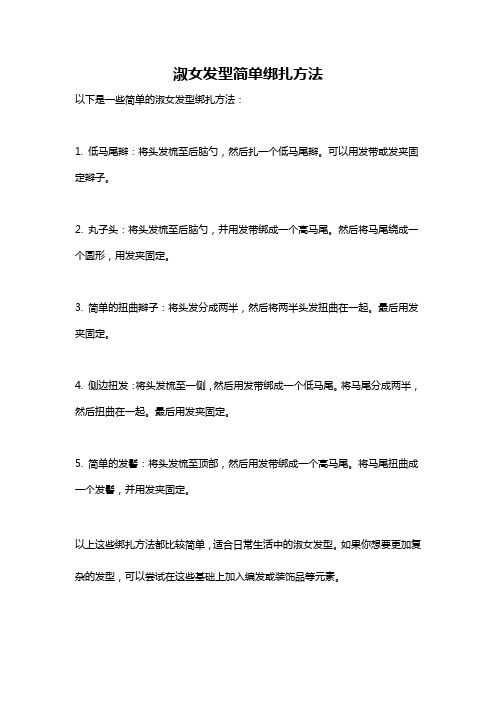 淑女发型简单绑扎方法

以下是一些简单的淑女发型绑扎方法：

1. 低马尾辫：将头发梳至后脑勺，然后扎一个低马尾辫。可以用发带或发夹固定辫子。

2. 丸子头：将头发梳至后脑勺，并用发带绑成一个高马尾。然后将马尾绕成一个圆形，用发夹固定。

3. 简单的扭曲辫子：将头发分成两半，然后将两半头发扭曲在一起。最后用发夹固定。

4. 侧边扭发：将头发梳至一侧，然后用发带绑成一个低马尾。将马尾分成两半，然后扭曲在一起。最后用发夹固定。

5. 简单的发髻：将头发梳至顶部，然后用发带绑成一个高马尾。将马尾扭曲成一个发髻，并用发夹固定。

以上这些绑扎方法都比较简单，适合日常生活中的淑女发型。如果你想要更加复杂的发型，可以尝试在这些基础上加入编发或装饰品等元素。